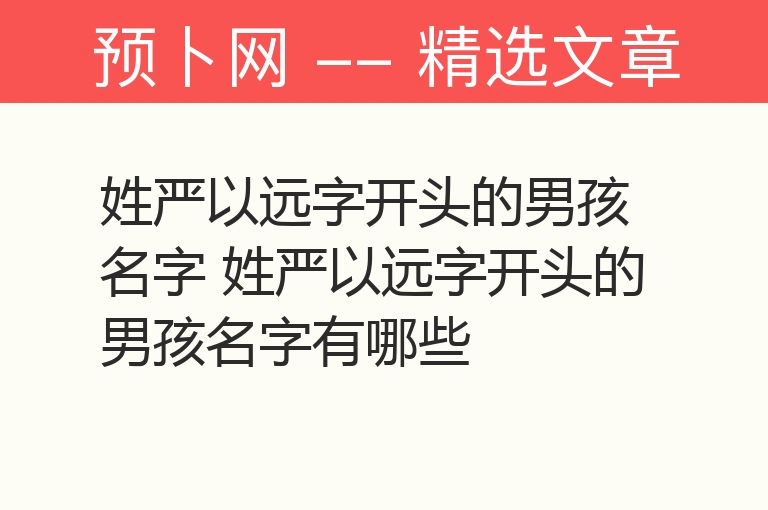 预卜网 —— 精选文章

姓严以远字开头的男孩名字 姓严以远字开头的男孩名字有哪些